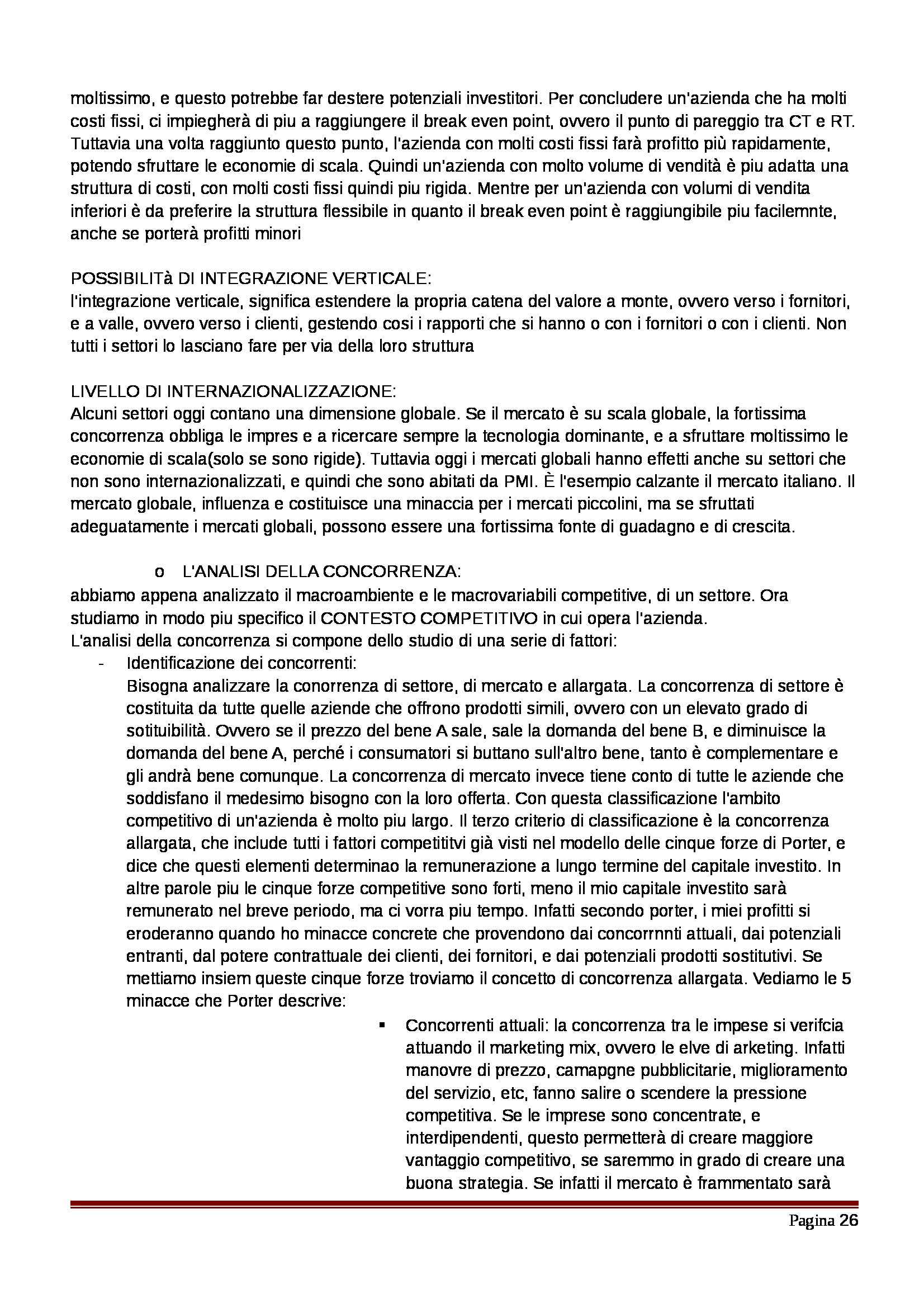 moltissimo, e questo potrebbe far destere potenziali investitori. Per concludere un'azienda che ha molti costi fissi, ci impiegherà di piu a raggiungere il break even point, ovvero il punto di pareggio tra CT e RT. Tuttavia una volta raggiunto questo punto, l'azienda con molti costi fissi farà profitto più rapidamente, potendo sfruttare le economie di scala. Quindi un'azienda con molto volume di vendità è piu adatta una struttura di costi, con molti costi fissi quindi piu rigida. Mentre per un'azienda con volumi di vendita inferiori è da preferire la struttura flessibile in quanto il break even point è raggiungibile piu facilemnte, anche se porterà profitti minori

POSSIBILITà DI INTEGRAZIONE VERTICALE:
l'integrazione verticale, significa estendere la propria catena del valore a monte, ovvero verso i fornitori, e a valle, ovvero verso i clienti, gestendo cosi i rapporti che si hanno o con i fornitori o con i clienti. Non tutti i settori lo lasciano fare per via della loro struttura

LIVELLO DI INTERNAZIONALIZZAZIONE:
Alcuni settori oggi contano una dimensione globale. Se il mercato è su scala globale, la fortissima concorrenza obbliga le impres e a ricercare sempre la tecnologia dominante, e a sfruttare moltissimo le economie di scala(solo se sono rigide). Tuttavia oggi i mercati globali hanno effetti anche su settori che non sono internazionalizzati, e quindi che sono abitati da PMI. È l'esempio calzante il mercato italiano. Il mercato globale, influenza e costituisce una minaccia per i mercati piccolini, ma se sfruttati adeguatamente i mercati globali, possono essere una fortissima fonte di guadagno e di crescita.

o L'ANALISI DELLA CONCORRENZA:
abbiamo appena analizzato il macroambiente e le macrovariabili competitive, di un settore. Ora studiamo in modo piu specifico il CONTESTO COMPETITIVO in cui opera l'azienda.
L'analisi della concorrenza si compone dello studio di una serie di fattori:
- Identificazione dei concorrenti:
Bisogna analizzare la conorrenza di settore, di mercato e allargata. La concorrenza di settore è costituita da tutte quelle aziende che offrono prodotti simili, ovvero con un elevato grado di sotituibilità. Ovvero se il prezzo del bene A sale, sale la domanda del bene B, e diminuisce la domanda del bene A, perché i consumatori si buttano sull'altro bene, tanto è complementare e gli andrà bene comunque. La concorrenza di mercato invece tiene conto di tutte le aziende che soddisfano il medesimo bisogno con la loro offerta. Con questa classificazione l'ambito competitivo di un'azienda è molto piu largo. Il terzo criterio di classificazione è la concorrenza allargata, che include tutti i fattori competititvi già visti nel modello delle cinque forze di Porter, e dice che questi elementi determinao la remunerazione a lungo termine del capitale investito. In altre parole piu le cinque forze competitive sono forti, meno il mio capitale investito sarà remunerato nel breve periodo, ma ci vorra piu tempo. Infatti secondo porter, i miei profitti si eroderanno quando ho minacce concrete che provendono dai concorrnnti attuali, dai potenziali entranti, dal potere contrattuale dei clienti, dei fornitori, e dai potenziali prodotti sostitutivi. Se mettiamo insiem queste cinque forze troviamo il concetto di concorrenza allargata. Vediamo le 5 minacce che Porter descrive:
▪ Concorrenti attuali: la concorrenza tra le impese si verifcia attuando il marketing mix, ovvero le elve di arketing. Infatti manovre di prezzo, camapgne pubblicitarie, miglioramento del servizio, etc, fanno salire o scendere la pressione competitiva. Se le imprese sono concentrate, e interdipendenti, questo permetterà di creare maggiore vantaggio competitivo, se saremmo in grado di creare una buona strategia. Se infatti il mercato è frammentato sarà

Pagina 26